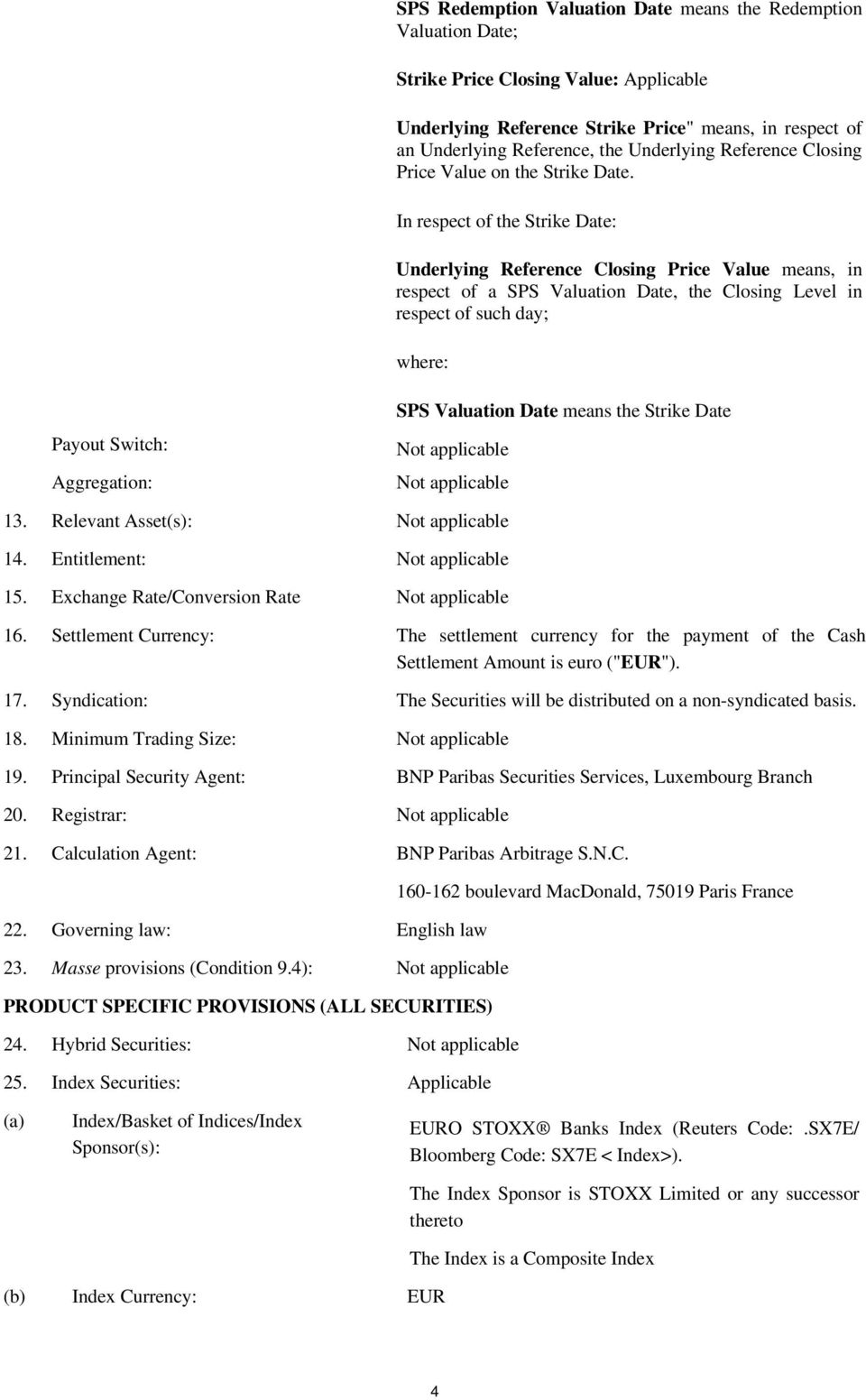 SPS Redemption Valuation Date means the Redemption Valuation Date;

Strike Price Closing Value: Applicable

Underlying Reference Strike Price" means, in respect of an Underlying Reference, the Underlying Reference Closing Price Value on the Strike Date.

In respect of the Strike Date:

Underlying Reference Closing Price Value means, in respect of a SPS Valuation Date, the Closing Level in respect of such day;

where:

SPS Valuation Date means the Strike Date

Payout Switch: Not applicable

Aggregation: Not applicable

13. Relevant Asset(s): Not applicable

14. Entitlement: Not applicable

15. Exchange Rate/Conversion Rate Not applicable

16. Settlement Currency: The settlement currency for the payment of the Cash Settlement Amount is euro ("EUR").

17. Syndication: The Securities will be distributed on a non-syndicated basis.

18. Minimum Trading Size: Not applicable

19. Principal Security Agent: BNP Paribas Securities Services, Luxembourg Branch

20. Registrar: Not applicable

21. Calculation Agent: BNP Paribas Arbitrage S.N.C.

160-162 boulevard MacDonald, 75019 Paris France

22. Governing law: English law

23. Masse provisions (Condition 9.4): Not applicable

PRODUCT SPECIFIC PROVISIONS (ALL SECURITIES)

24. Hybrid Securities: Not applicable

25. Index Securities: Applicable

(a) Index/Basket of Indices/Index Sponsor(s): EURO STOXX® Banks Index (Reuters Code:.SX7E/ Bloomberg Code: SX7E < Index>).

The Index Sponsor is STOXX Limited or any successor thereto

The Index is a Composite Index

(b) Index Currency: EUR

4